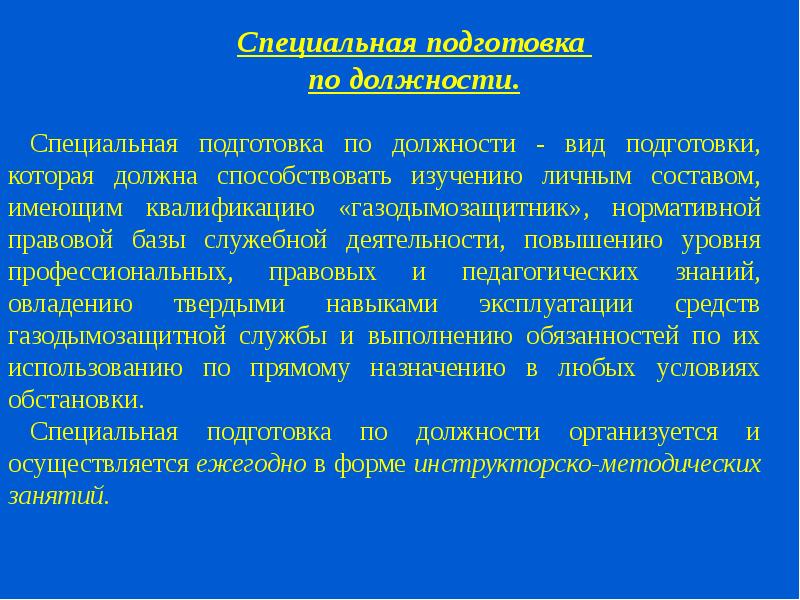 Специальная подготовка по должности.

Специальная подготовка по должности - вид подготовки, которая должна способствовать изучению личным составом, имеющим квалификацию «газодымозащитник», нормативной правовой базы служебной деятельности, повышению уровня профессиональных, правовых и педагогических знаний, овладению твердыми навыками эксплуатации средств газодымозащитной службы и выполнению обязанностей по их использованию по прямому назначению в любых условиях обстановки.

Специальная подготовка по должности организуется и осуществляется ежегодно в форме инструкторско-методических занятий.